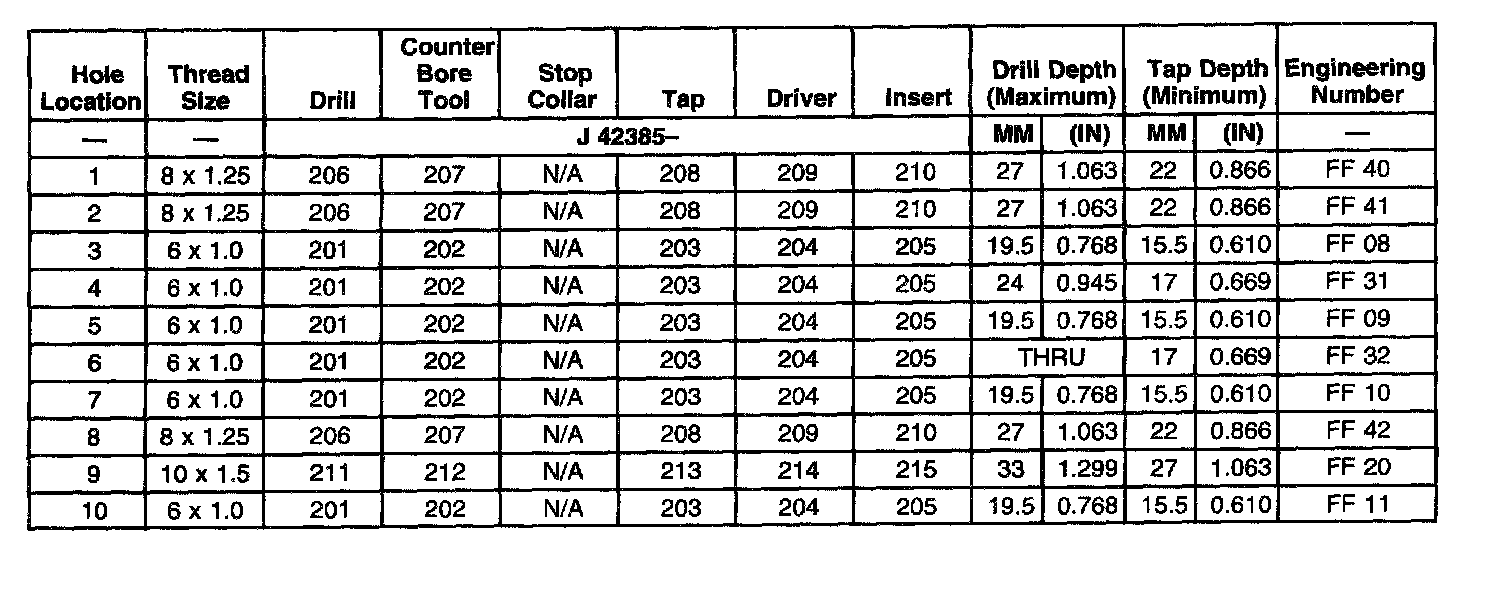 | Hole Location | Thread Size | Drill | Counter Bore Tool | Stop Collar | Tap | Driver | Insert | Drill Depth (Maximum) | | Tap Depth (Minimum) | | Engineering Number |
|---|---|---|---|---|---|---|---|---|---|---|---|---|
| — | — | J 42385– | | | | | | MM | (IN) | MM | (IN) | — |
| 1 | 8 x 1.25 | 206 | 207 | N/A | 208 | 209 | 210 | 27 | 1.063 | 22 | 0.866 | FF 40 |
| 2 | 8 x 1.25 | 206 | 207 | N/A | 208 | 209 | 210 | 27 | 1.063 | 22 | 0.866 | FF 41 |
| 3 | 6 x 1.0 | 201 | 202 | N/A | 203 | 204 | 205 | 19.5 | 0.768 | 15.5 | 0.610 | FF 08 |
| 4 | 6 x 1.0 | 201 | 202 | N/A | 203 | 204 | 205 | 24 | 0.945 | 17 | 0.669 | FF 31 |
| 5 | 6 x 1.0 | 201 | 202 | N/A | 203 | 204 | 205 | 19.5 | 0.768 | 15.5 | 0.610 | FF 09 |
| 6 | 6 x 1.0 | 201 | 202 | N/A | 203 | 204 | 205 | THRU | | 17 | 0.669 | FF 32 |
| 7 | 6 x 1.0 | 201 | 202 | N/A | 203 | 204 | 205 | 19.5 | 0.768 | 15.5 | 0.610 | FF 10 |
| 8 | 8 x 1.25 | 206 | 207 | N/A | 208 | 209 | 210 | 27 | 1.063 | 22 | 0.866 | FF 42 |
| 9 | 10 x 1.5 | 211 | 212 | N/A | 213 | 214 | 215 | 33 | 1.299 | 27 | 1.063 | FF 20 |
| 10 | 6 x 1.0 | 201 | 202 | N/A | 203 | 204 | 205 | 19.5 | 0.768 | 15.5 | 0.610 | FF 11 |